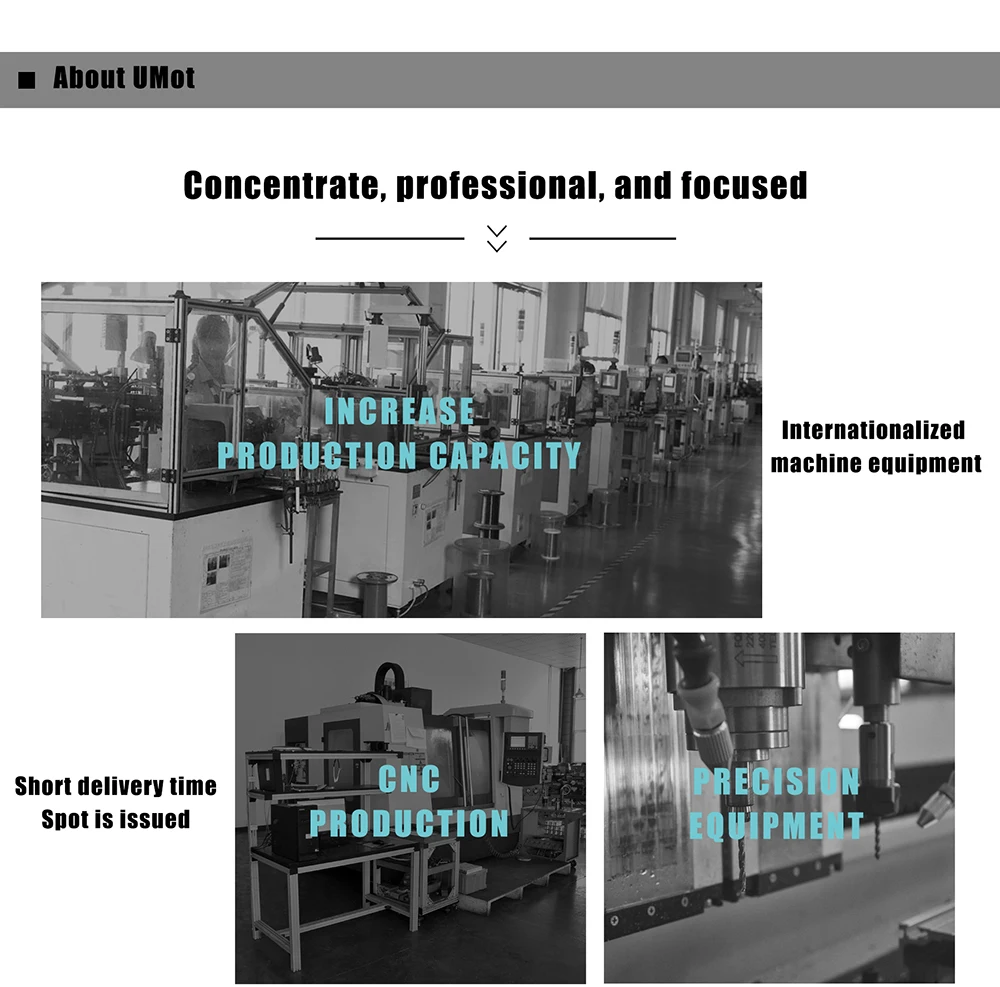 ■ About UMot

Concentrate, professional, and focused

INCREASE PRODUCTION CAPACITY

Internationalized machine equipment

Short delivery time
Spot is issued

CNC PRODUCTION

PRECISION EQUIPMENT